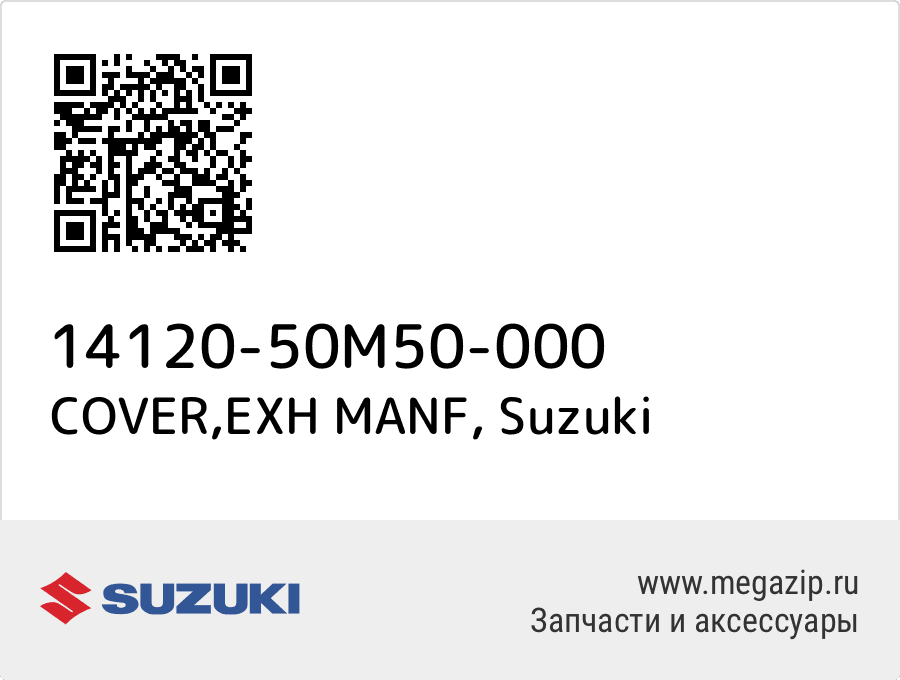 14120-50M50-000
COVER,EXH MANF, Suzuki

SUZUKI

www.megazip.ru
Запчасти и аксессуары